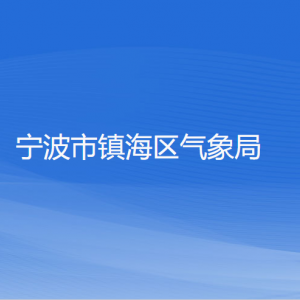 宁波市镇海区气象局